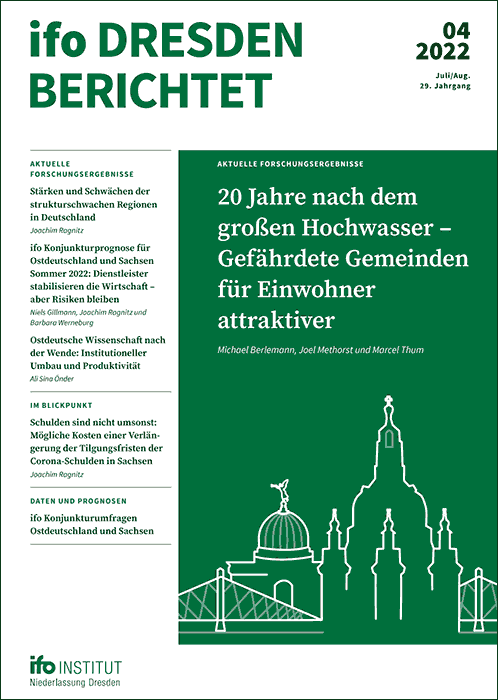 ifo DRESDEN BERICHTET

04
2022

Juli/Aug.
29. Jahrgang

AKTUELLE FORSCHUNGSERGEBNISSE

Stärken und Schwächen der strukturschwachen Regionen in Deutschland
Joachim Ragnitz

ifo Konjunkturprognose für Ostdeutschland und Sachsen Sommer 2022: Dienstleister stabilisieren die Wirtschaft – aber Risiken bleiben
Niels Gillmann, Joachim Ragnitz und Barbara Werneburg

Ostdeutsche Wissenschaft nach der Wende: Institutioneller Umbau und Produktivität
Ali Sina Önder

IM BLICKPUNKT

Schulden sind nicht umsonst: Mögliche Kosten einer Verlängerung der Tilgungsfristen der Corona-Schulden in Sachsen
Joachim Ragnitz

DATEN UND PROGNOSEN

ifo Konjunkturumfragen Ostdeutschland und Sachsen

AKTUELLE FORSCHUNGSERGEBNISSE

20 Jahre nach dem großen Hochwasser – Gefährdete Gemeinden für Einwohner attraktiver

Michael Berlemann, Joel Methorst und Marcel Thum

ifo INSTITUT
Niederlassung Dresden